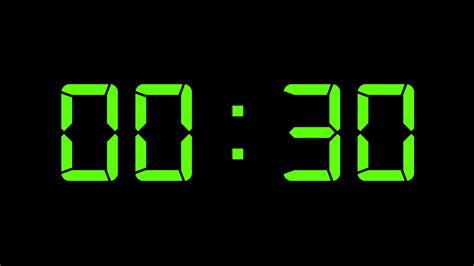 00:30